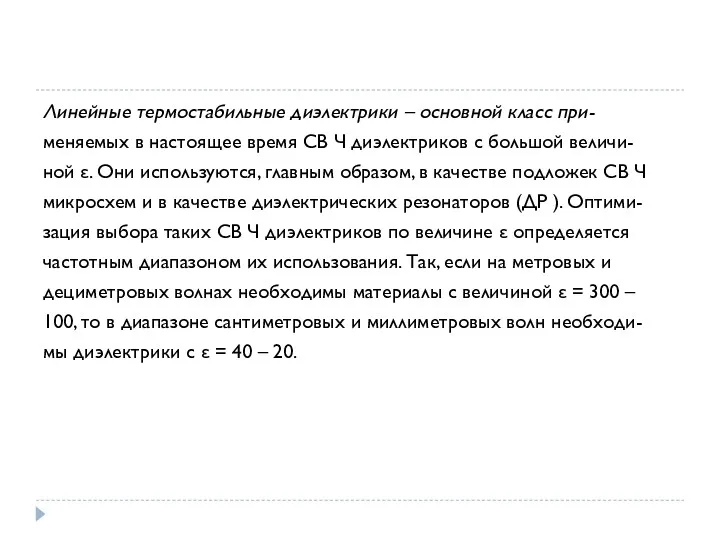 Линейные термостабильные диэлектрики – основной класс применяемых в настоящее время СВ Ч диэлектриков с большой величиной ε. Они используются, главным образом, в качестве подложек СВ Ч микросхем и в качестве диэлектрических резонаторов (ДР ). Оптимизация выбора таких СВ Ч диэлектриков по величине ε определяется частотным диапазоном их использования. Так, если на метровых и дециметровых волнах необходимы материалы с величиной ε = 300 – 100, то в диапазоне сантиметровых и миллиметровых волн необходимы диэлектрики с ε = 40 – 20.